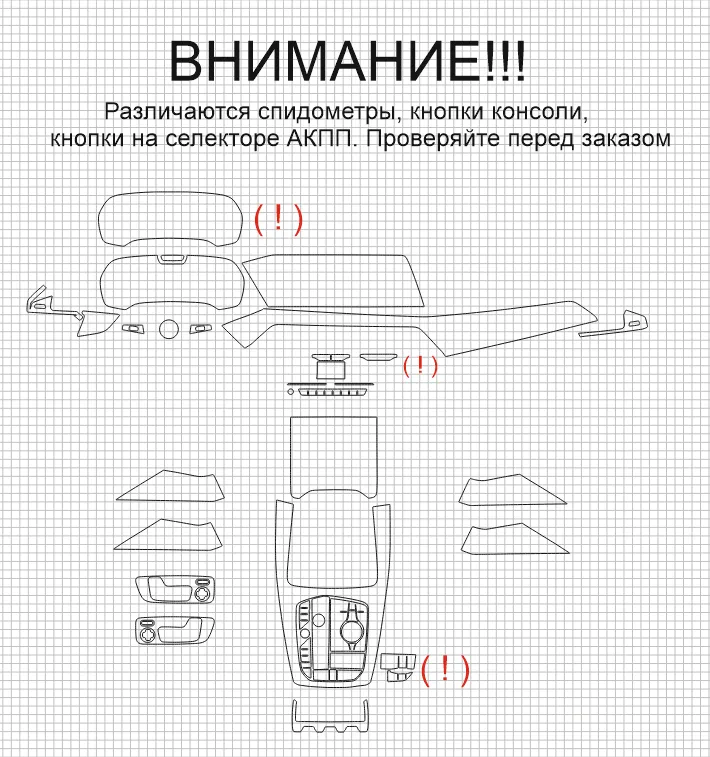 ВНИМАНИЕ!!!

Различаются спидометры, кнопки консоли, кнопки на селекторе АКПП. Проверяйте перед заказом

( ! )

( ! )

( ! )